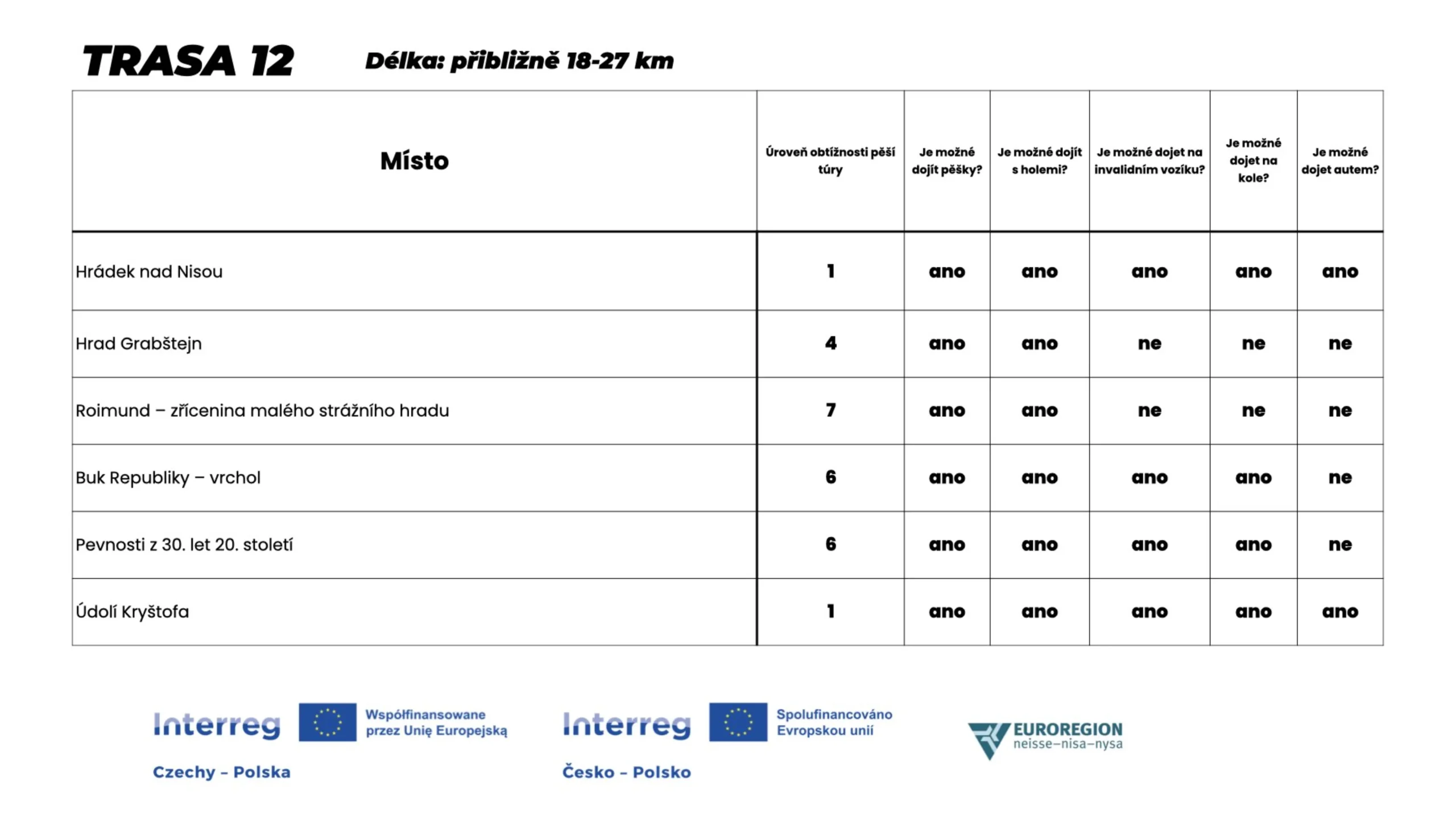 TRASA 12 Délka: přibližně 18-27 km

| Místo | Úroveň obtížnosti pěší túry | Je možné dojít pěšky? | Je možné dojít s holemi? | Je možné dojet na invalidním vozíku? | Je možné dojet na kole? | Je možné dojet autem? |
|---|---|---|---|---|---|---|
| Hrádek nad Nisou | 1 | ano | ano | ano | ano | ano |
| Hrad Grabštejn | 4 | ano | ano | ne | ne | ne |
| Roimund – zřícenina malého strážního hradu | 7 | ano | ano | ne | ne | ne |
| Buk Republiky – vrchol | 6 | ano | ano | ano | ano | ne |
| Pevnosti z 30. let 20. století | 6 | ano | ano | ano | ano | ne |
| Údolí Kryštofa | 1 | ano | ano | ano | ano | ano |

Interreg Współfinansowane przez Unię Europejską
Czechy – Polska

Interreg Spolufinancováno Evropskou unií
Česko – Polsko

EUROREGION neisse–nisa–nysa